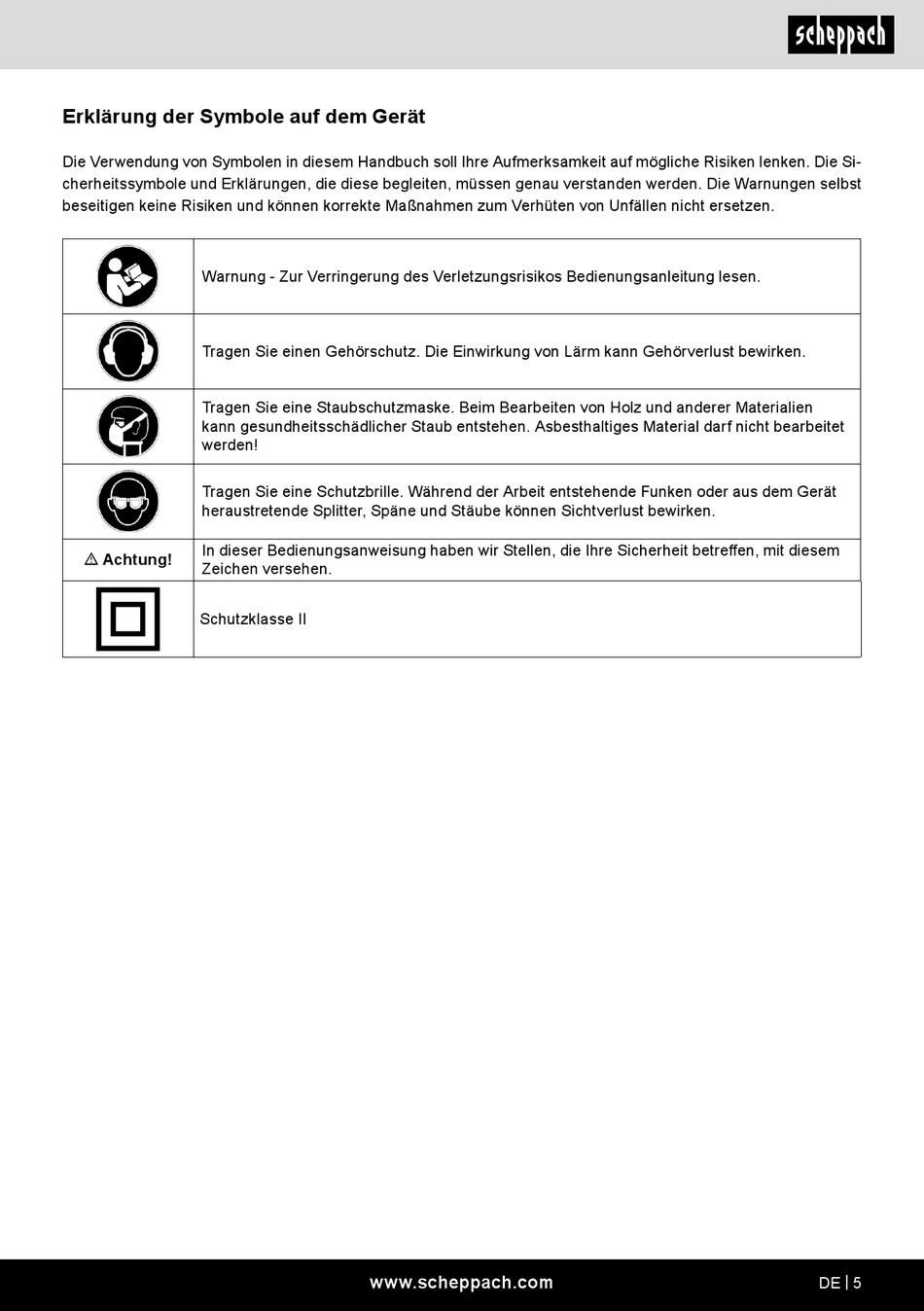 scheppach

Erklärung der Symbole auf dem Gerät

Die Verwendung von Symbolen in diesem Handbuch soll Ihre Aufmerksamkeit auf mögliche Risiken lenken. Die Sicherheitssymbole und Erklärungen, die diese begleiten, müssen genau verstanden werden. Die Warnungen selbst beseitigen keine Risiken und können korrekte Maßnahmen zum Verhüten von Unfällen nicht ersetzen.

| | |
|---|---|
| | Warnung - Zur Verringerung des Verletzungsrisikos Bedienungsanleitung lesen. |
| | Tragen Sie einen Gehörschutz. Die Einwirkung von Lärm kann Gehörverlust bewirken. |
| | Tragen Sie eine Staubschutzmaske. Beim Bearbeiten von Holz und anderer Materialien kann gesundheitsschädlicher Staub entstehen. Asbesthaltiges Material darf nicht bearbeitet werden! |
| | Tragen Sie eine Schutzbrille. Während der Arbeit entstehende Funken oder aus dem Gerät heraustretende Splitter, Späne und Stäube können Sichtverlust bewirken. |
| ⚠ Achtung! | In dieser Bedienungsanweisung haben wir Stellen, die Ihre Sicherheit betreffen, mit diesem Zeichen versehen. |
| | Schutzklasse II |

www.scheppach.com

DE | 5